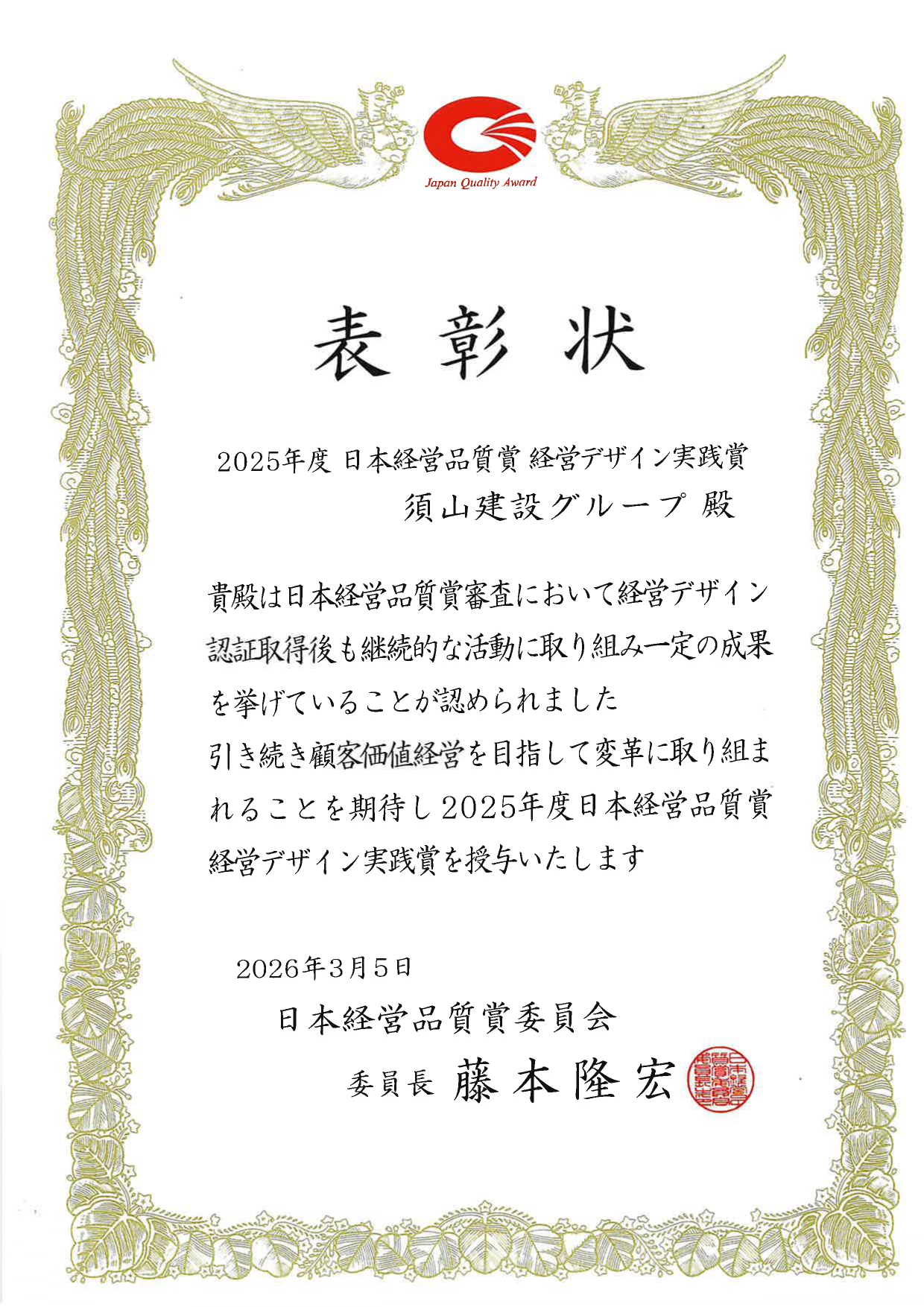 Japan Quality Award

表彰状

2025年度 日本経営品質賞 経営デザイン実践賞

須山建設グループ 殿

貴殿は日本経営品質賞審査において経営デザイン認証取得後も継続的な活動に取り組み一定の成果を挙げていることが認められました
引き続き顧客価値経営を目指して変革に取り組まれることを期待し2025年度日本経営品質賞経営デザイン実践賞を授与いたします

2026年3月5日

日本経営品質賞委員会

委員長 藤本隆宏